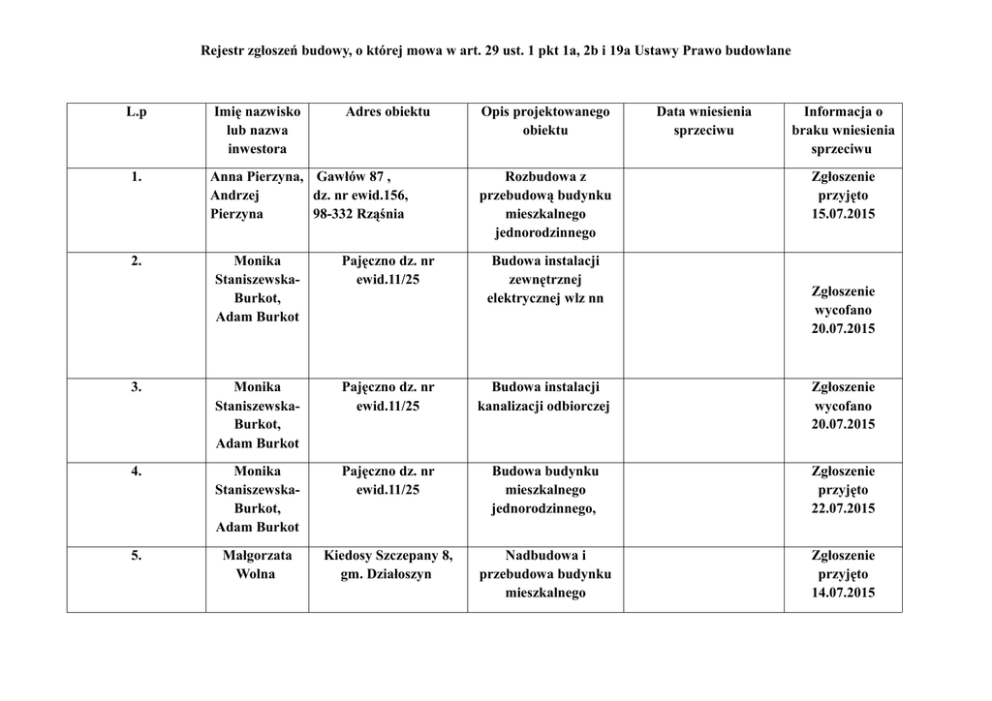 Rejestr zgłoszeń budowy, o której mowa w art. 29 ust. 1 pkt 1a, 2b i 19a Ustawy Prawo budowlane

| L.p | Imię nazwisko lub nazwa inwestora | Adres obiektu | Opis projektowanego obiektu | Data wniesienia sprzeciwu | Informacja o braku wniesienia sprzeciwu |
|---|---|---|---|---|---|
| 1. | Anna Pierzyna, Andrzej Pierzyna | Gawłów 87 , dz. nr ewid.156, 98-332 Rząśnia | Rozbudowa z przebudową budynku mieszkalnego jednorodzinnego | | Zgłoszenie przyjęto 15.07.2015 |
| 2. | Monika Staniszewska-Burkot, Adam Burkot | Pajęczno dz. nr ewid.11/25 | Budowa instalacji zewnętrznej elektrycznej wlz nn | | Zgłoszenie wycofano 20.07.2015 |
| 3. | Monika Staniszewska-Burkot, Adam Burkot | Pajęczno dz. nr ewid.11/25 | Budowa instalacji kanalizacji odbiorczej | | Zgłoszenie wycofano 20.07.2015 |
| 4. | Monika Staniszewska-Burkot, Adam Burkot | Pajęczno dz. nr ewid.11/25 | Budowa budynku mieszkalnego jednorodzinnego, | | Zgłoszenie przyjęto 22.07.2015 |
| 5. | Małgorzata Wolna | Kiedosy Szczepany 8, gm. Działoszyn | Nadbudowa i przebudowa budynku mieszkalnego | | Zgłoszenie przyjęto 14.07.2015 |